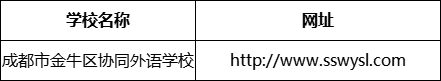 | 学校名称 | 网址 |
|---|---|
| 成都市金牛区协同外语学校 | http://www.sswysl.com |